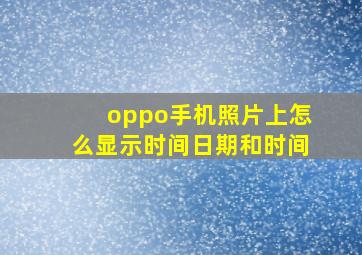 oppo手机照片上怎么显示时间日期和时间